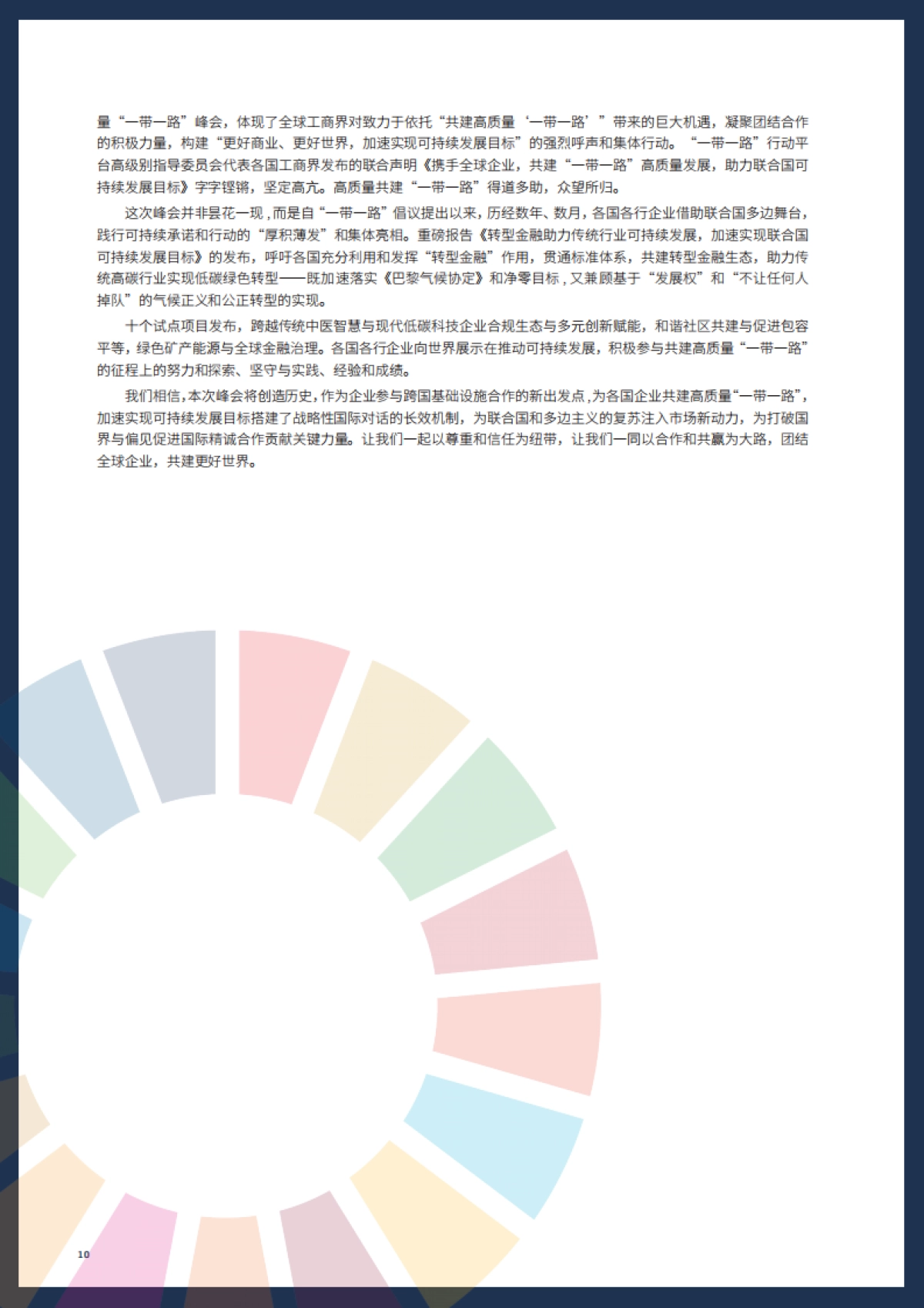 量“一带一路”峰会，体现了全球工商界对致力于依托“共建高质量‘一带一路’”带来的巨大机遇，凝聚团结合作的积极力量，构建“更好商业、更好世界，加速实现可持续发展目标”的强烈呼声和集体行动。“一带一路”行动平台高级别指导委员会代表各国工商界发布的联合声明《携手全球企业，共建“一带一路”高质量发展，助力联合国可持续发展目标》字字铿锵，坚定高亢。高质量共建“一带一路”得道多助，众望所归。

这次峰会并非昙花一现，而是自“一带一路”倡议提出以来，历经数年、数月，各国各行企业借助联合国多边舞台，践行可持续承诺和行动的“厚积薄发”和集体亮相。重磅报告《转型金融助力传统行业可持续发展，加速实现联合国可持续发展目标》的发布，呼吁各国充分利用和发挥“转型金融”作用，贯通标准体系，共建转型金融生态，助力传统高碳行业实现低碳绿色转型——既加速落实《巴黎气候协定》和净零目标，又兼顾基于“发展权”和“不让任何人掉队”的气候正义和公正转型的实现。

十个试点项目发布，跨越传统中医智慧与现代低碳科技企业合规生态与多元创新赋能，和谐社区共建与促进包容平等，绿色矿产能源与全球金融治理。各国各行企业向世界展示在推动可持续发展，积极参与共建高质量“一带一路”的征程上的努力和探索、坚守与实践、经验和成绩。

我们相信，本次峰会将创造历史，作为企业参与跨国基础设施合作的新出发点，为各国企业共建高质量“一带一路”，加速实现可持续发展目标搭建了战略性国际对话的长效机制，为联合国和多边主义的复苏注入市场新动力，为打破国界与偏见促进国际精诚合作贡献关键力量。让我们一起以尊重和信任为纽带，让我们一同以合作和共赢为大路，团结全球企业，共建更好世界。

10